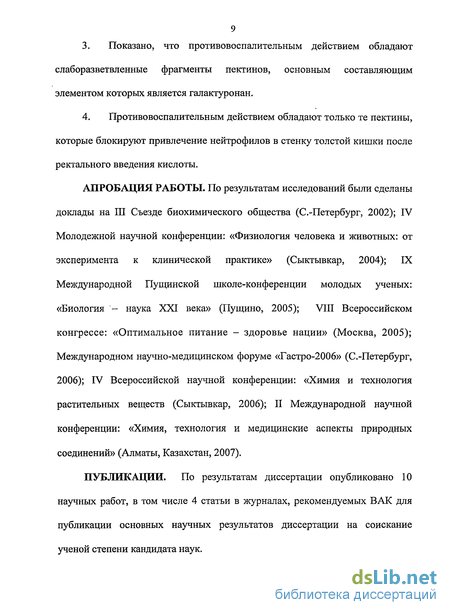 9

3. Показано, что противовоспалительным действием обладают слаборазветвленные фрагменты пектинов, основным составляющим элементом которых является галактуронан.

4. Противовоспалительным действием обладают только те пектины, которые блокируют привлечение нейтрофилов в стенку толстой кишки после ректального введения кислоты.

АПРОБАЦИЯ РАБОТЫ. По результатам исследований были сделаны доклады на III Съезде биохимического общества (С.-Петербург, 2002); IV Молодежной научной конференции: «Физиология человека и животных: от эксперимента к клинической практике» (Сыктывкар, 2004); IX Международной Пущинской школе-конференции молодых ученых: «Биология – наука XXI века» (Пущино, 2005); VIII Всероссийском конгрессе: «Оптимальное питание – здоровье нации» (Москва, 2005); Международном научно-медицинском форуме «Гастро-2006» (С.-Петербург, 2006); IV Всероссийской научной конференции: «Химия и технология растительных веществ (Сыктывкар, 2006); II Международной научной конференции: «Химия, технология и медицинские аспекты природных соединений» (Алматы, Казахстан, 2007).

ПУБЛИКАЦИИ. По результатам диссертации опубликовано 10 научных работ, в том числе 4 статьи в журналах, рекомендуемых ВАК для публикации основных научных результатов диссертации на соискание ученой степени кандидата наук.

dsLib.net
библиотека диссертаций